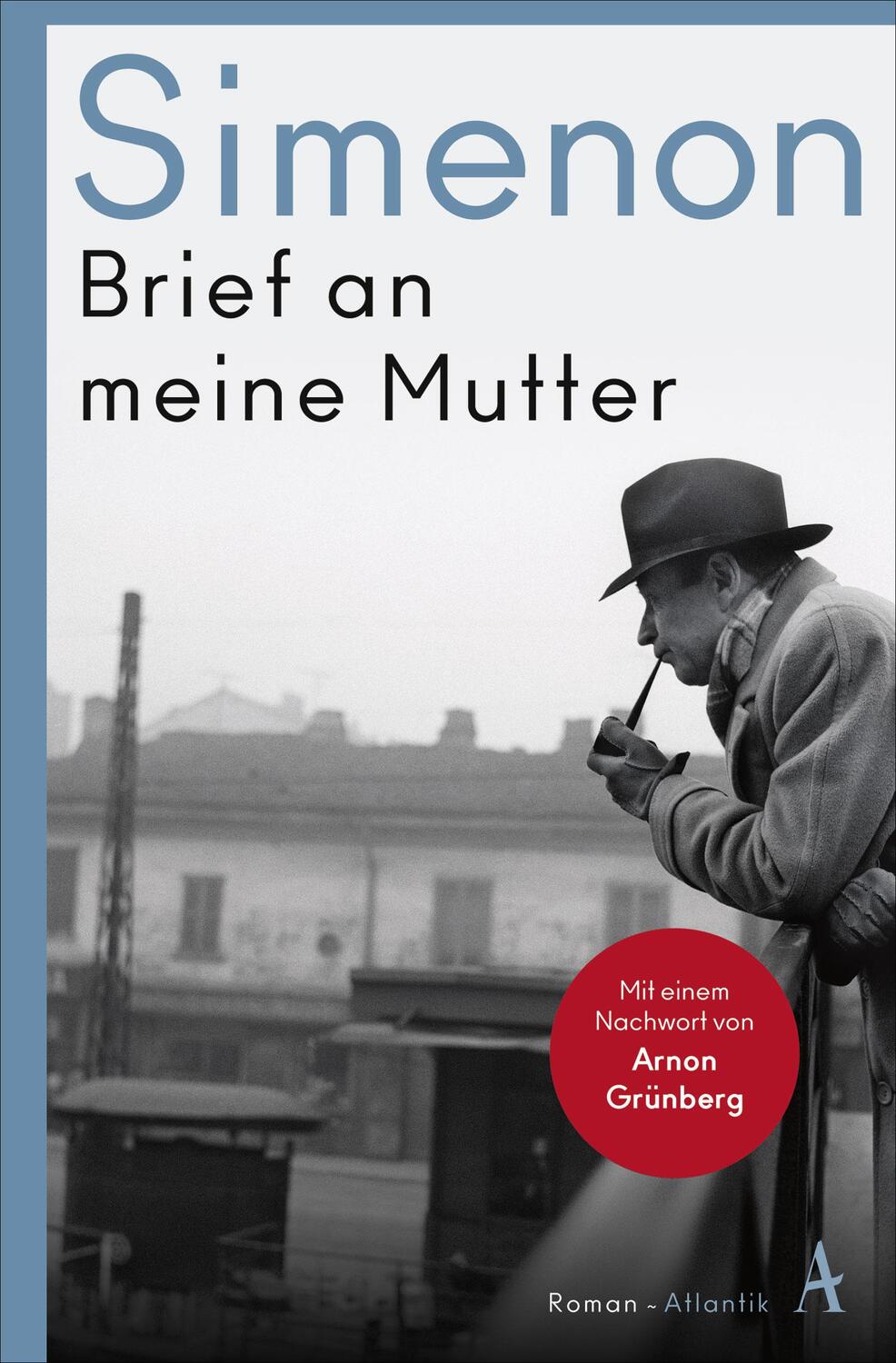 Simenon

Brief an meine Mutter

Mit einem Nachwort von Arnon Grünberg

Roman ~ Atlantik

A